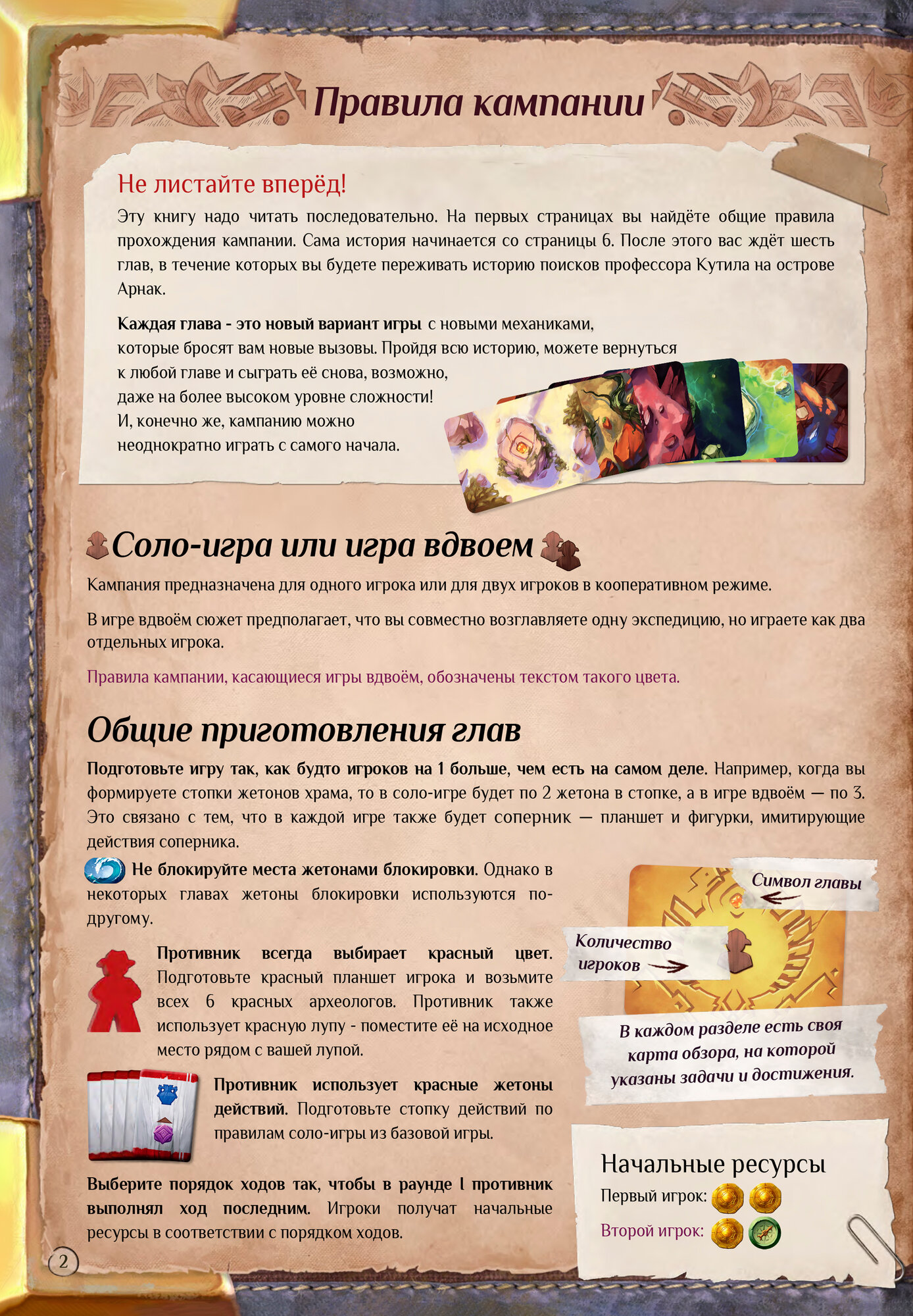 Правила кампании

Не листайте вперёд!

Эту книгу надо читать последовательно. На первых страницах вы найдёте общие правила прохождения кампании. Сама история начинается со страницы 6. После этого вас ждёт шесть глав, в течение которых вы будете переживать историю поисков профессора Кутила на острове Арнак.

Каждая глава - это новый вариант игры с новыми механиками, которые бросят вам новые вызовы. Пройдя всю историю, можете вернуться к любой главе и сыграть её снова, возможно, даже на более высоком уровне сложности! И, конечно же, кампанию можно неоднократно играть с самого начала.

Соло-игра или игра вдвоем

Кампания предназначена для одного игрока или для двух игроков в кооперативном режиме.

В игре вдвоём сюжет предполагает, что вы совместно возглавляете одну экспедицию, но играете как два отдельных игрока.

Правила кампании, касающиеся игры вдвоём, обозначены текстом такого цвета.

Общие приготовления глав

Подготовьте игру так, как будто игроков на 1 больше, чем есть на самом деле. Например, когда вы формируете стопки жетонов храма, то в соло-игре будет по 2 жетона в стопке, а в игре вдвоём — по 3. Это связано с тем, что в каждой игре также будет соперник — планшет и фигурки, имитирующие действия соперника.

Не блокируйте места жетонами блокировки. Однако в некоторых главах жетоны блокировки используются по-другому.

Противник всегда выбирает красный цвет. Подготовьте красный планшет игрока и возьмите всех 6 красных археологов. Противник также использует красную лупу - поместите её на исходное место рядом с вашей лупой.

Противник использует красные жетоны действий. Подготовьте стопку действий по правилам соло-игры из базовой игры.

Выберите порядок ходов так, чтобы в раунде I противник выполнял ход последним. Игроки получат начальные ресурсы в соответствии с порядком ходов.

Символ главы

Количество игроков

В каждом разделе есть своя карта обзора, на которой указаны задачи и достижения.

Начальные ресурсы
Первый игрок:
Второй игрок:

2